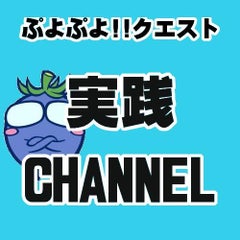 ぷよぷよ!!クエスト

実践

CHANNEL